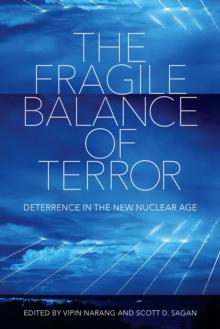 THE FRAGILE BALANCE OF TERROR

DETERRENCE IN THE NEW NUCLEAR AGE

EDITED BY VIPIN NARANG AND SCOTT D. SAGAN